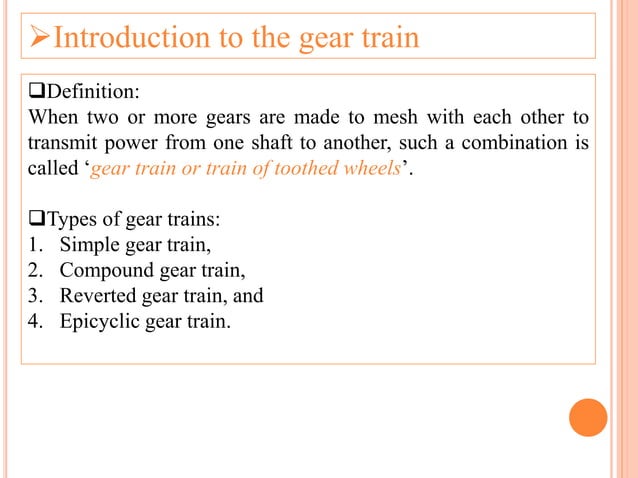 ➢Introduction to the gear train

❑Definition:
When two or more gears are made to mesh with each other to transmit power from one shaft to another, such a combination is called ‘gear train or train of toothed wheels’.

❑Types of gear trains:
1. Simple gear train,
2. Compound gear train,
3. Reverted gear train, and
4. Epicyclic gear train.